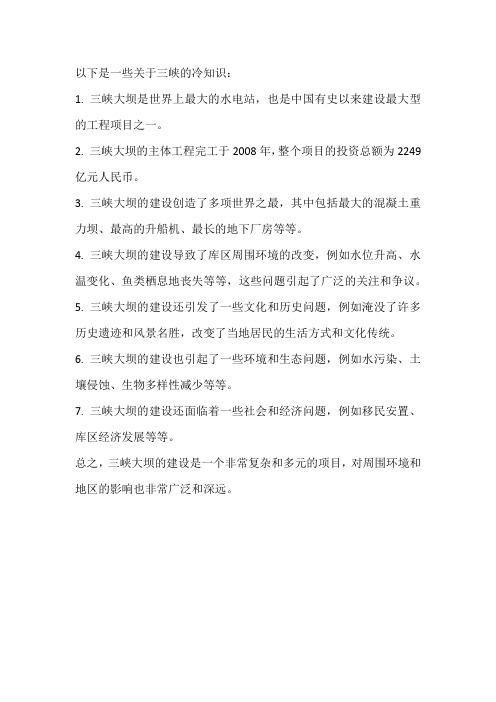 以下是一些关于三峡的冷知识：

1. 三峡大坝是世界上最大的水电站，也是中国有史以来建设最大型的工程项目之一。

2. 三峡大坝的主体工程完工于 2008 年，整个项目的投资总额为 2249 亿元人民币。

3. 三峡大坝的建设创造了多项世界之最，其中包括最大的混凝土重力坝、最高的升船机、最长的地下厂房等等。

4. 三峡大坝的建设导致了库区周围环境的改变，例如水位升高、水温变化、鱼类栖息地丧失等等，这些问题引起了广泛的关注和争议。

5. 三峡大坝的建设还引发了一些文化和历史问题，例如淹没了许多历史遗迹和风景名胜，改变了当地居民的生活方式和文化传统。

6. 三峡大坝的建设也引起了一些环境和生态问题，例如水污染、土壤侵蚀、生物多样性减少等等。

7. 三峡大坝的建设还面临着一些社会和经济问题，例如移民安置、库区经济发展等等。

总之，三峡大坝的建设是一个非常复杂和多元的项目，对周围环境和地区的影响也非常广泛和深远。